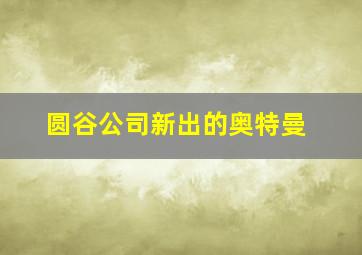 圆谷公司新出的奥特曼